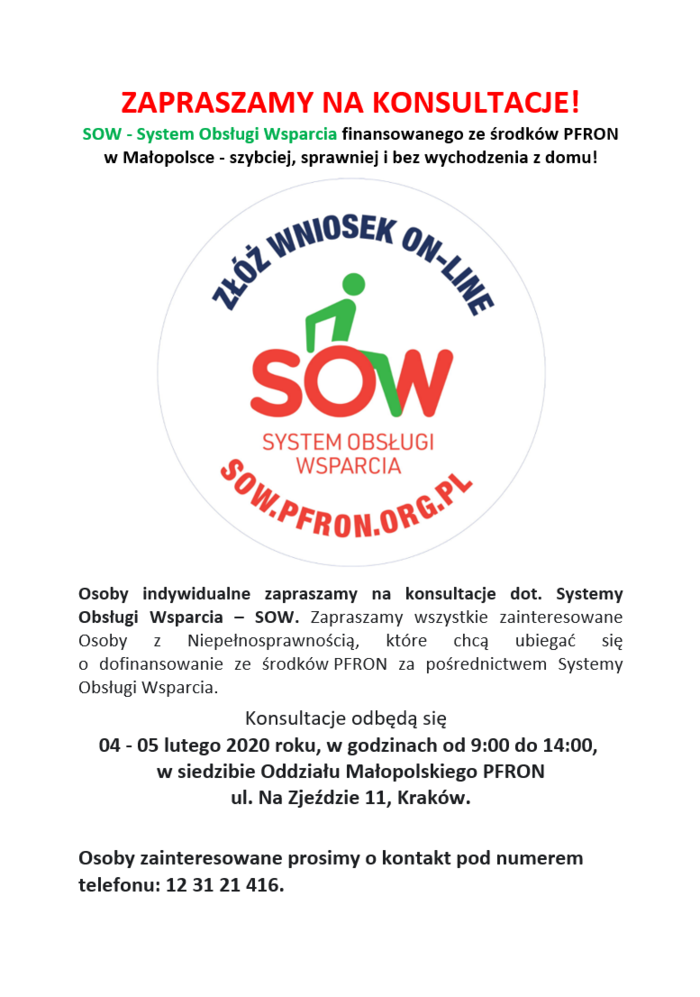 ZAPRASZAMY NA KONSULTACJE!
SOW - System Obsługi Wsparcia finansowanego ze środków PFRON w Małopolsce - szybciej, sprawniej i bez wychodzenia z domu!

ZŁÓŻ WNIOSEK ON-LINE
SOW
SYSTEM OBSŁUGI WSPARCIA
SOW.PFRON.ORG.PL

Osoby indywidualne zapraszamy na konsultacje dot. Systemy Obsługi Wsparcia – SOW. Zapraszamy wszystkie zainteresowane Osoby z Niepełnosprawnością, które chcą ubiegać się o dofinansowanie ze środków PFRON za pośrednictwem Systemy Obsługi Wsparcia.

Konsultacje odbędą się
04 - 05 lutego 2020 roku, w godzinach od 9:00 do 14:00, w siedzibie Oddziału Małopolskiego PFRON ul. Na Zjeździe 11, Kraków.

Osoby zainteresowane prosimy o kontakt pod numerem telefonu: 12 31 21 416.